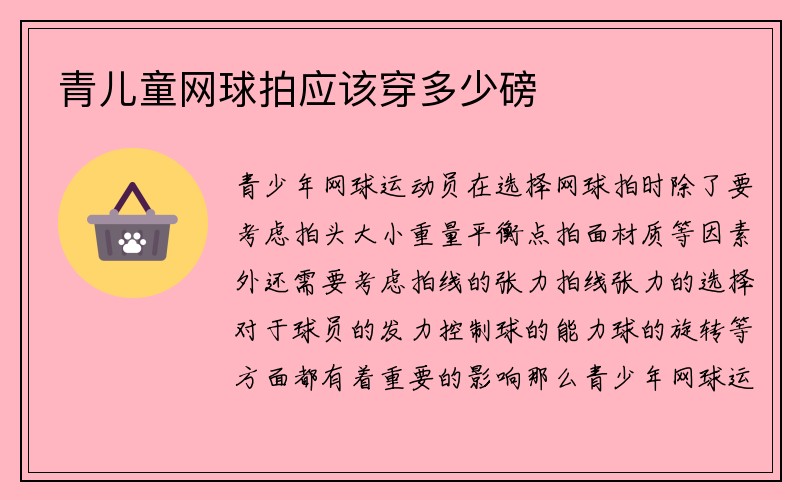 青儿童网球拍应该穿多少磅

青少年网球运动员在选择网球拍时除了要考虑拍头大小重量平衡点拍面材质等因素外还需要考虑拍线的张力拍线张力的选择对于球员的发力控制球的能力球的旋转等方面都有着重要的影响那么青少年网球运